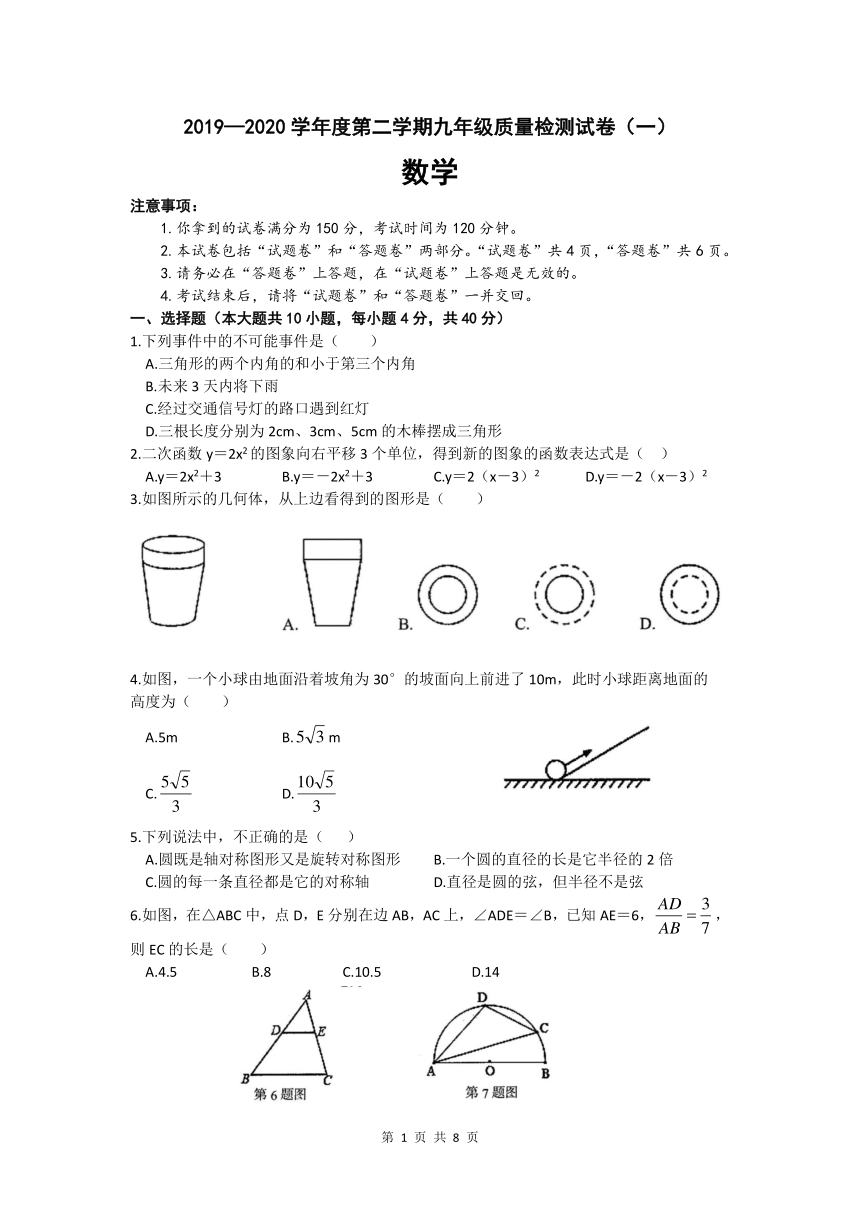 2019—2020 学年度第二学期九年级质量检测试卷（一）

数学

注意事项：

1. 你拿到的试卷满分为 150 分，考试时间为 120 分钟。

2. 本试卷包括“试题卷”和“答题卷”两部分。“试题卷”共 4 页，“答题卷”共 6 页。

3. 请务必在“答题卷”上答题，在“试题卷”上答题是无效的。

4. 考试结束后，请将“试题卷”和“答题卷”一并交回。

一、选择题（本大题共 10 小题，每小题 4 分，共 40 分）

1.下列事件中的不可能事件是（　　）

A.三角形的两个内角的和小于第三个内角

B.未来 3 天内将下雨

C.经过交通信号灯的路口遇到红灯

D.三根长度分别为 2cm、3cm、5cm 的木棒摆成三角形

2.二次函数 $y=2x^2$ 的图象向右平移 3 个单位，得到新的图象的函数表达式是（　）

A.$y=2x^2+3$　　B.$y=-2x^2+3$　　C.$y=2(x-3)^2$　　D.$y=-2(x-3)^2$

3.如图所示的几何体，从上边看得到的图形是（　　）

A.　　B.　　C.　　D.

4.如图，一个小球由地面沿着坡角为 30° 的坡面向上前进了 10m，此时小球距离地面的高度为（　　）

A.5m　　B.$5\sqrt{3}$ m

C.$\frac{5\sqrt{5}}{3}$　　D.$\frac{10\sqrt{5}}{3}$

5.下列说法中，不正确的是（　　）

A.圆既是轴对称图形又是旋转对称图形　　B.一个圆的直径的长是它半径的 2 倍

C.圆的每一条直径都是它的对称轴　　D.直径是圆的弦，但半径不是弦

6.如图，在△ABC 中，点 D，E 分别在边 AB，AC 上，∠ADE＝∠B，已知 AE＝6，$\frac{AD}{AB}=\frac{3}{7}$，则 EC 的长是（　　）

A.4.5　　B.8　　C.10.5　　D.14

A D E B C
第 6 题图

D C A O B
第 7 题图

第 1 页 共 8 页